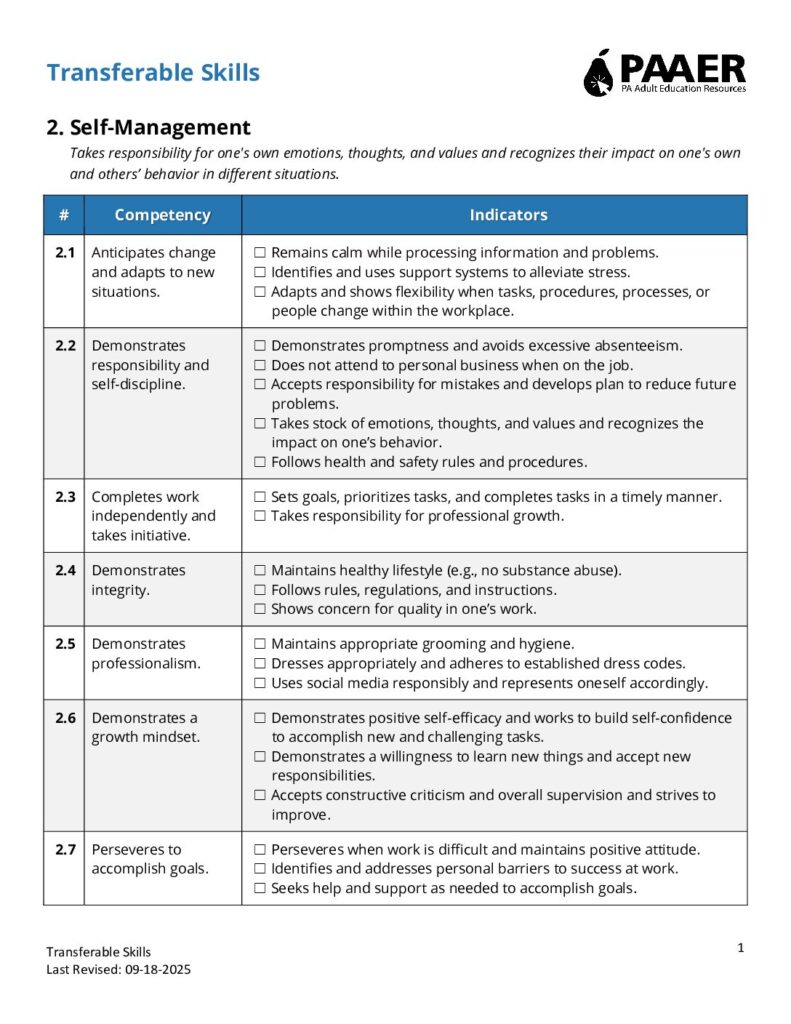 Transferable Skills

PAAER
PA Adult Education Resources

2. Self-Management

Takes responsibility for one's own emotions, thoughts, and values and recognizes their impact on one's own and others' behavior in different situations.

| # | Competency | Indicators |
|---|---|---|
| 2.1 | Anticipates change and adapts to new situations. | ☐ Remains calm while processing information and problems. ☐ Identifies and uses support systems to alleviate stress. ☐ Adapts and shows flexibility when tasks, procedures, processes, or people change within the workplace. |
| 2.2 | Demonstrates responsibility and self-discipline. | ☐ Demonstrates promptness and avoids excessive absenteeism. ☐ Does not attend to personal business when on the job. ☐ Accepts responsibility for mistakes and develops plan to reduce future problems. ☐ Takes stock of emotions, thoughts, and values and recognizes the impact on one's behavior. ☐ Follows health and safety rules and procedures. |
| 2.3 | Completes work independently and takes initiative. | ☐ Sets goals, prioritizes tasks, and completes tasks in a timely manner. ☐ Takes responsibility for professional growth. |
| 2.4 | Demonstrates integrity. | ☐ Maintains healthy lifestyle (e.g., no substance abuse). ☐ Follows rules, regulations, and instructions. ☐ Shows concern for quality in one's work. |
| 2.5 | Demonstrates professionalism. | ☐ Maintains appropriate grooming and hygiene. ☐ Dresses appropriately and adheres to established dress codes. ☐ Uses social media responsibly and represents oneself accordingly. |
| 2.6 | Demonstrates a growth mindset. | ☐ Demonstrates positive self-efficacy and works to build self-confidence to accomplish new and challenging tasks. ☐ Demonstrates a willingness to learn new things and accept new responsibilities. ☐ Accepts constructive criticism and overall supervision and strives to improve. |
| 2.7 | Perseveres to accomplish goals. | ☐ Perseveres when work is difficult and maintains positive attitude. ☐ Identifies and addresses personal barriers to success at work. ☐ Seeks help and support as needed to accomplish goals. |

Transferable Skills
Last Revised: 09-18-2025

1